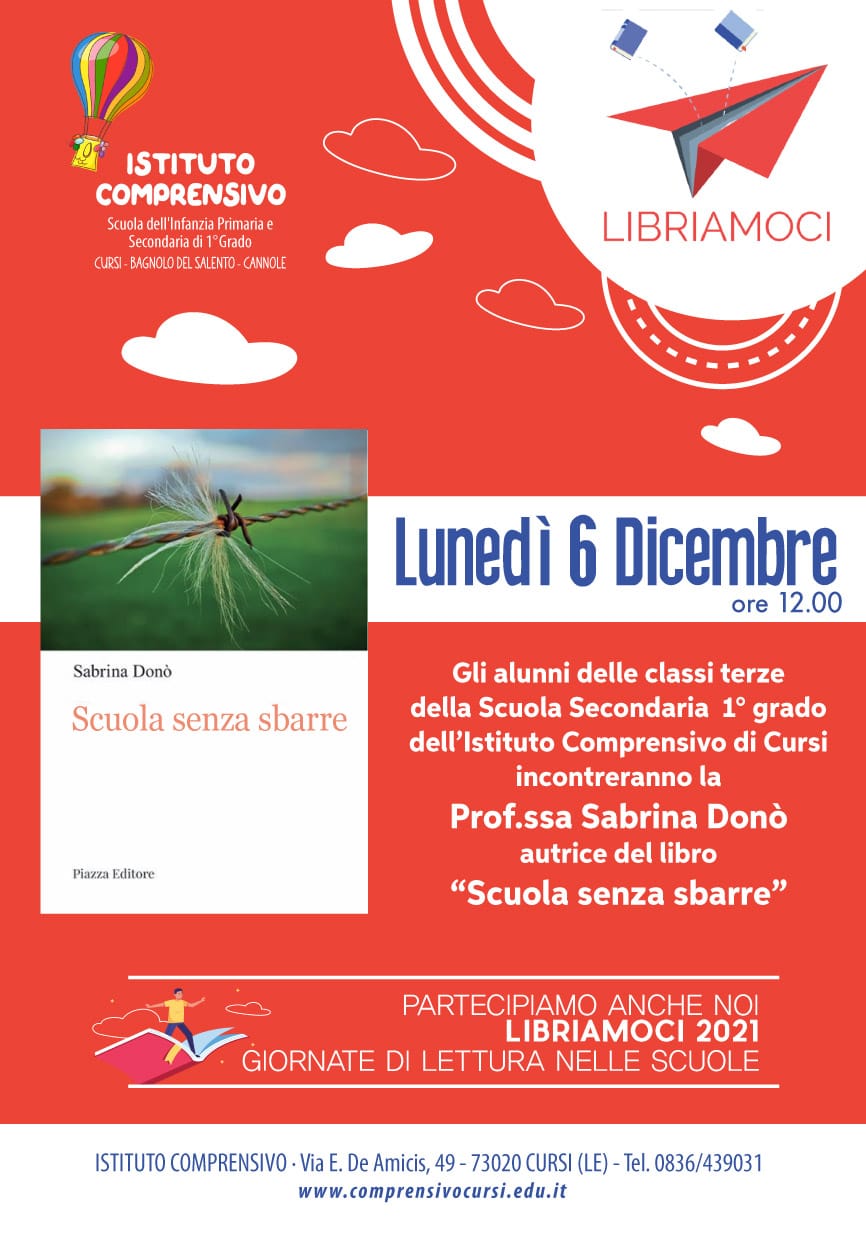 ISTITUTO COMPRENSIVO
Scuola dell'Infanzia Primaria e Secondaria di 1°Grado
CURSI - BAGNOLO DEL SALENTO - CANNOLE

LIBRIAMOCI

Sabrina Donò
Scuola senza sbarre
Piazza Editore

Lunedì 6 Dicembre
ore 12.00

Gli alunni delle classi terze della Scuola Secondaria 1° grado dell'Istituto Comprensivo di Cursi incontreranno la
Prof.ssa Sabrina Donò
autrice del libro
"Scuola senza sbarre"

PARTECIPIAMO ANCHE NOI
LIBRIAMOCI 2021
GIORNATE DI LETTURA NELLE SCUOLE

ISTITUTO COMPRENSIVO · Via E. De Amicis, 49 - 73020 CURSI (LE) - Tel. 0836/439031
www.comprensivocursi.edu.it